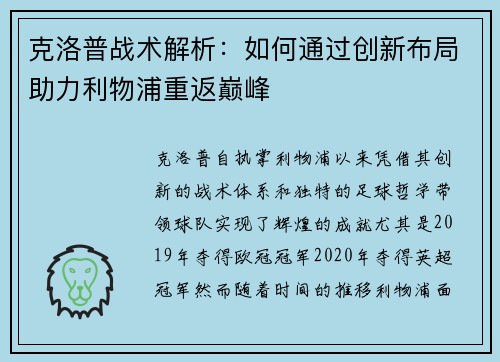 克洛普战术解析：如何通过创新布局助力利物浦重返巅峰

克洛普自执掌利物浦以来凭借其创新的战术体系和独特的足球哲学带领球队实现了辉煌的成就尤其是2019年夺得欧冠冠军2020年夺得英超冠军然而随着时间的推移利物浦面